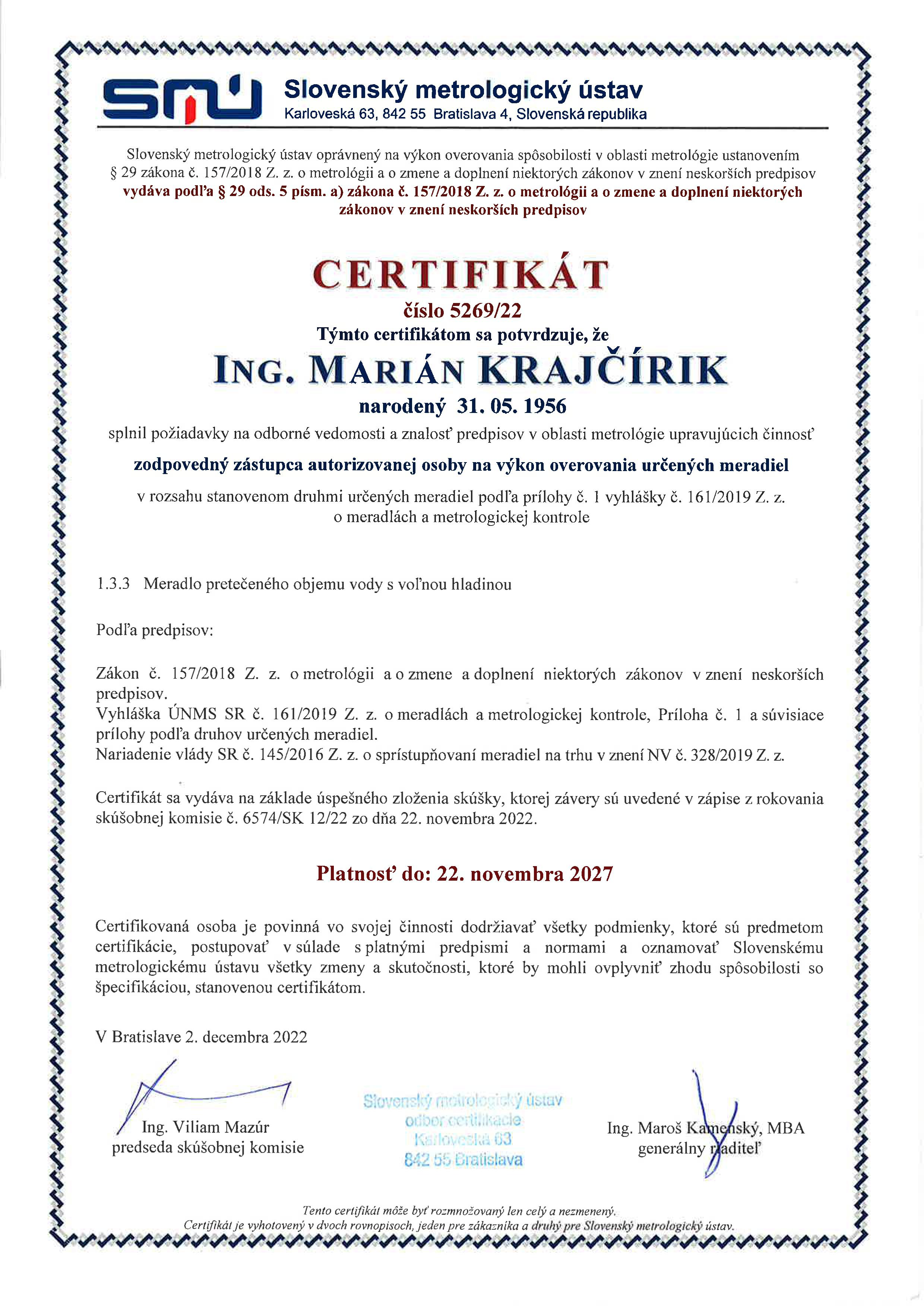 smu

Slovenský metrologický ústav
Karloveská 63, 842 55 Bratislava 4, Slovenská republika

Slovenský metrologický ústav oprávnený na výkon overovania spôsobilosti v oblasti metrológie ustanovením § 29 zákona č. 157/2018 Z. z. o metrológii a o zmene a doplnení niektorých zákonov v znení neskorších predpisov vydáva podľa § 29 ods. 5 písm. a) zákona č. 157/2018 Z. z. o metrológii a o zmene a doplnení niektorých zákonov v znení neskorších predpisov

CERTIFIKÁT
číslo 5269/22
Týmto certifikátom sa potvrdzuje, že
ING. MARIÁN KRAJČÍRIK
narodený 31. 05. 1956
splnil požiadavky na odborné vedomosti a znalosť predpisov v oblasti metrológie upravujúcich činnosť

zodpovedný zástupca autorizovanej osoby na výkon overovania určených meradiel

v rozsahu stanovenom druhmi určených meradiel podľa prílohy č. 1 vyhlášky č. 161/2019 Z. z. o meradlách a metrologickej kontrole

1.3.3 Meradlo pretečeného objemu vody s voľnou hladinou

Podľa predpisov:

Zákon č. 157/2018 Z. z. o metrológii a o zmene a doplnení niektorých zákonov v znení neskorších predpisov.
Vyhláška ÚNMS SR č. 161/2019 Z. z. o meradlách a metrologickej kontrole, Príloha č. 1 a súvisiace prílohy podľa druhov určených meradiel.
Nariadenie vlády SR č. 145/2016 Z. z. o sprístupňovaní meradiel na trhu v znení NV č. 328/2019 Z. z.

Certifikát sa vydáva na základe úspešného zloženia skúšky, ktorej závery sú uvedené v zápise z rokovania skúšobnej komisie č. 6574/SK 12/22 zo dňa 22. novembra 2022.

Platnosť do: 22. novembra 2027

Certifikovaná osoba je povinná vo svojej činnosti dodržiavať všetky podmienky, ktoré sú predmetom certifikácie, postupovať v súlade s platnými predpismi a normami a oznamovať Slovenskému metrologickému ústavu všetky zmeny a skutočnosti, ktoré by mohli ovplyvniť zhodu spôsobilosti so špecifikáciou, stanovenou certifikátom.

V Bratislave 2. decembra 2022

Ing. Viliam Mazúr
predseda skúšobnej komisie

Slovenský metrologický ústav
odbor certifikácie
Karloveská 63
842 55 Bratislava

Ing. Maroš Kamenský, MBA
generálny riaditeľ

Tento certifikát môže byť rozmnožovaný len celý a nezmenený.
Certifikát je vyhotovený v dvoch rovnopisoch, jeden pre zákazníka a druhý pre Slovenský metrologický ústav.